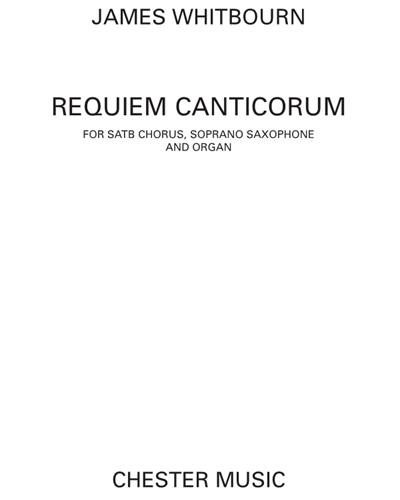 JAMES WHITBOURN

REQUIEM CANTICORUM

FOR SATB CHORUS, SOPRANO SAXOPHONE
AND ORGAN

CHESTER MUSIC